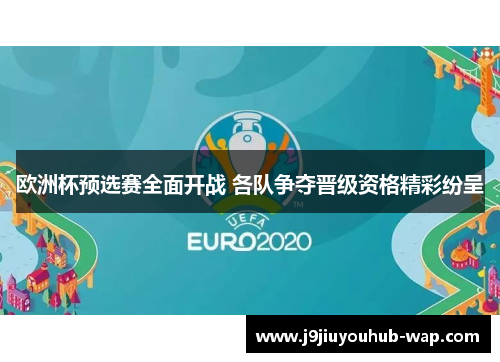 欧洲杯预选赛全面开战 各队争夺晋级资格精彩纷呈

™

UEFA

EURO2020

www.j9jiuyouhub-wap.com